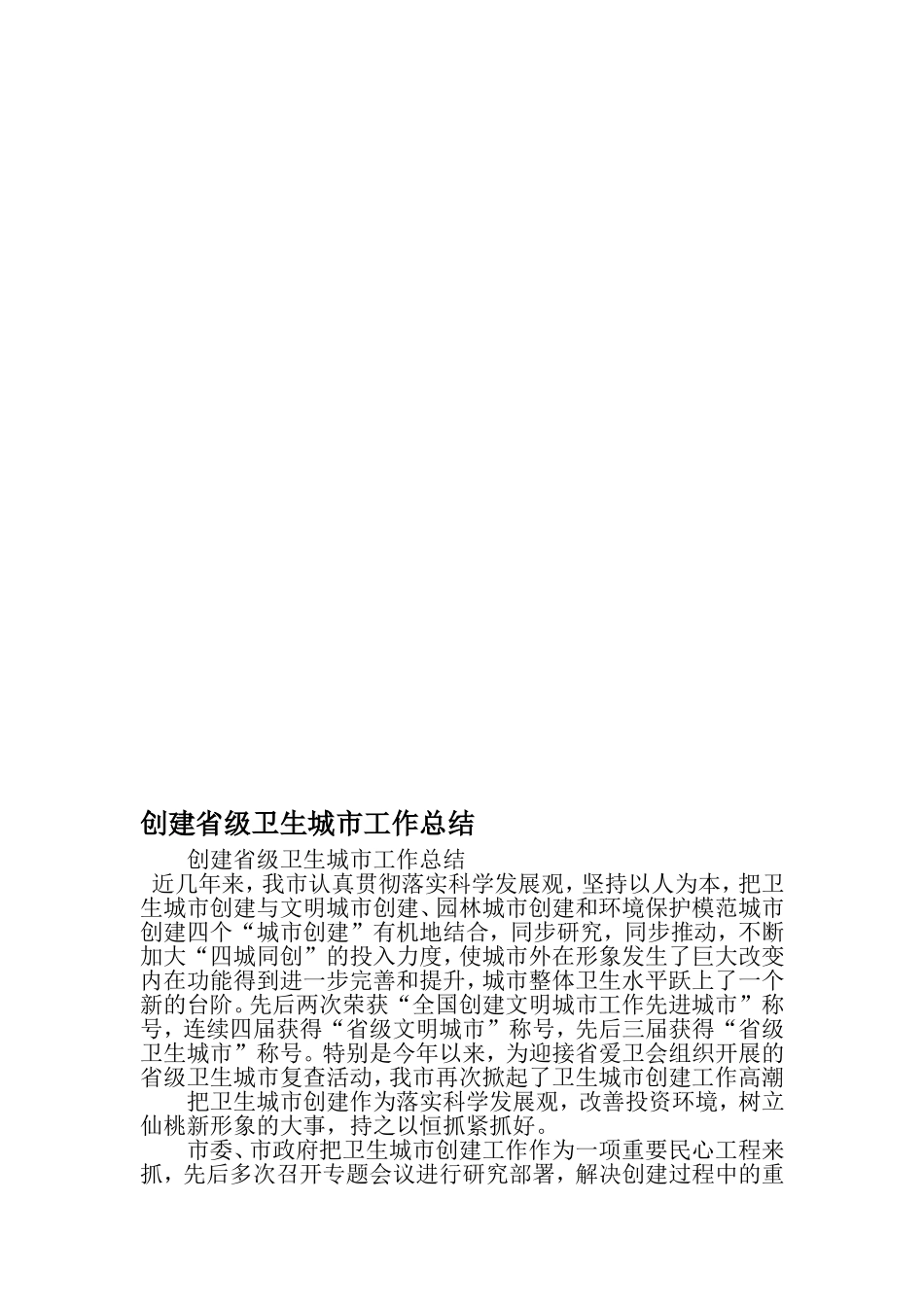 创建省级卫生城市工作总结

创建省级卫生城市工作总结

近几年来，我市认真贯彻落实科学发展观，坚持以人为本，把卫生城市创建与文明城市创建、园林城市创建和环境保护模范城市创建四个“城市创建”有机地结合，同步研究，同步推动，不断加大“四城同创”的投入力度，使城市外在形象发生了巨大改变内在功能得到进一步完善和提升，城市整体卫生水平跃上了一个新的台阶。先后两次荣获“全国创建文明城市工作先进城市”称号，连续四届获得“省级文明城市”称号，先后三届获得“省级卫生城市”称号。特别是今年以来，为迎接省爱卫会组织开展的省级卫生城市复查活动，我市再次掀起了卫生城市创建工作高潮

把卫生城市创建作为落实科学发展观，改善投资环境，树立仙桃新形象的大事，持之以恒抓紧抓好。

市委、市政府把卫生城市创建工作作为一项重要民心工程来抓，先后多次召开专题会议进行研究部署，解决创建过程中的重